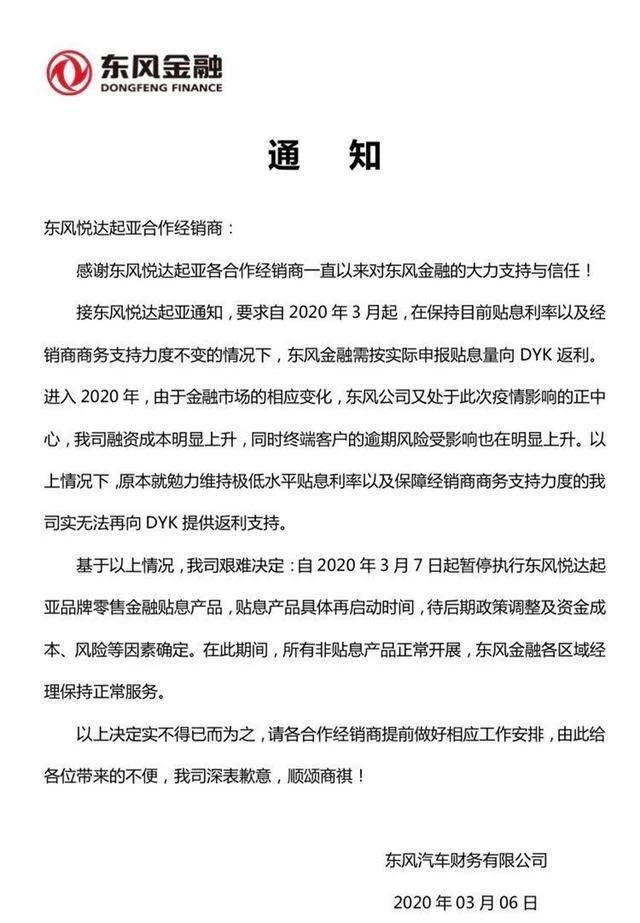 东风金融
DONGFENG FINANCE

通　知

东风悦达起亚合作经销商：

感谢东风悦达起亚各合作经销商一直以来对东风金融的大力支持与信任！

接东风悦达起亚通知，要求自 2020 年 3 月起，在保持目前贴息利率以及经销商商务支持力度不变的情况下，东风金融需按实际申报贴息量向 DYK 返利。进入 2020 年，由于金融市场的相应变化，东风公司又处于此次疫情影响的正中心，我司融资成本明显上升，同时终端客户的逾期风险受影响也在明显上升。以上情况下，原本就勉力维持极低水平贴息利率以及保障经销商商务支持力度的我司实无法再向 DYK 提供返利支持。

基于以上情况，我司艰难决定：自 2020 年 3 月 7 日起暂停执行东风悦达起亚品牌零售金融贴息产品，贴息产品具体再启动时间，待后期政策调整及资金成本、风险等因素确定。在此期间，所有非贴息产品正常开展，东风金融各区域经理保持正常服务。

以上决定实不得已而为之，请各合作经销商提前做好相应工作安排，由此给各位带来的不便，我司深表歉意，顺颂商祺！

东风汽车财务有限公司

2020 年 03 月 06 日